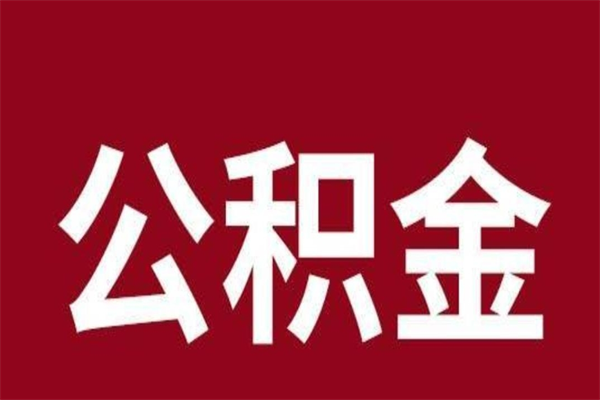 公积金